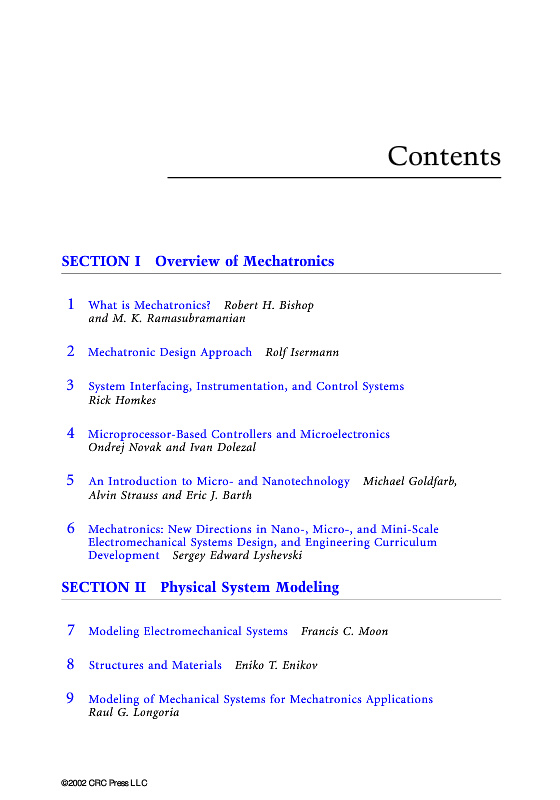 Contents

SECTION I Overview of Mechatronics

1 What is Mechatronics? Robert H. Bishop and M. K. Ramasubramanian

2 Mechatronic Design Approach Rolf Isermann

3 System Interfacing, Instrumentation, and Control Systems Rick Homkes

4 Microprocessor-Based Controllers and Microelectronics Ondrej Novak and Ivan Dolezal

5 An Introduction to Micro- and Nanotechnology Michael Goldfarb, Alvin Strauss and Eric J. Barth

6 Mechatronics: New Directions in Nano-, Micro-, and Mini-Scale Electromechanical Systems Design, and Engineering Curriculum Development Sergey Edward Lyshevski

SECTION II Physical System Modeling

7 Modeling Electromechanical Systems Francis C. Moon

8 Structures and Materials Eniko T. Enikov

9 Modeling of Mechanical Systems for Mechatronics Applications Raul G. Longoria

©2002 CRC Press LLC